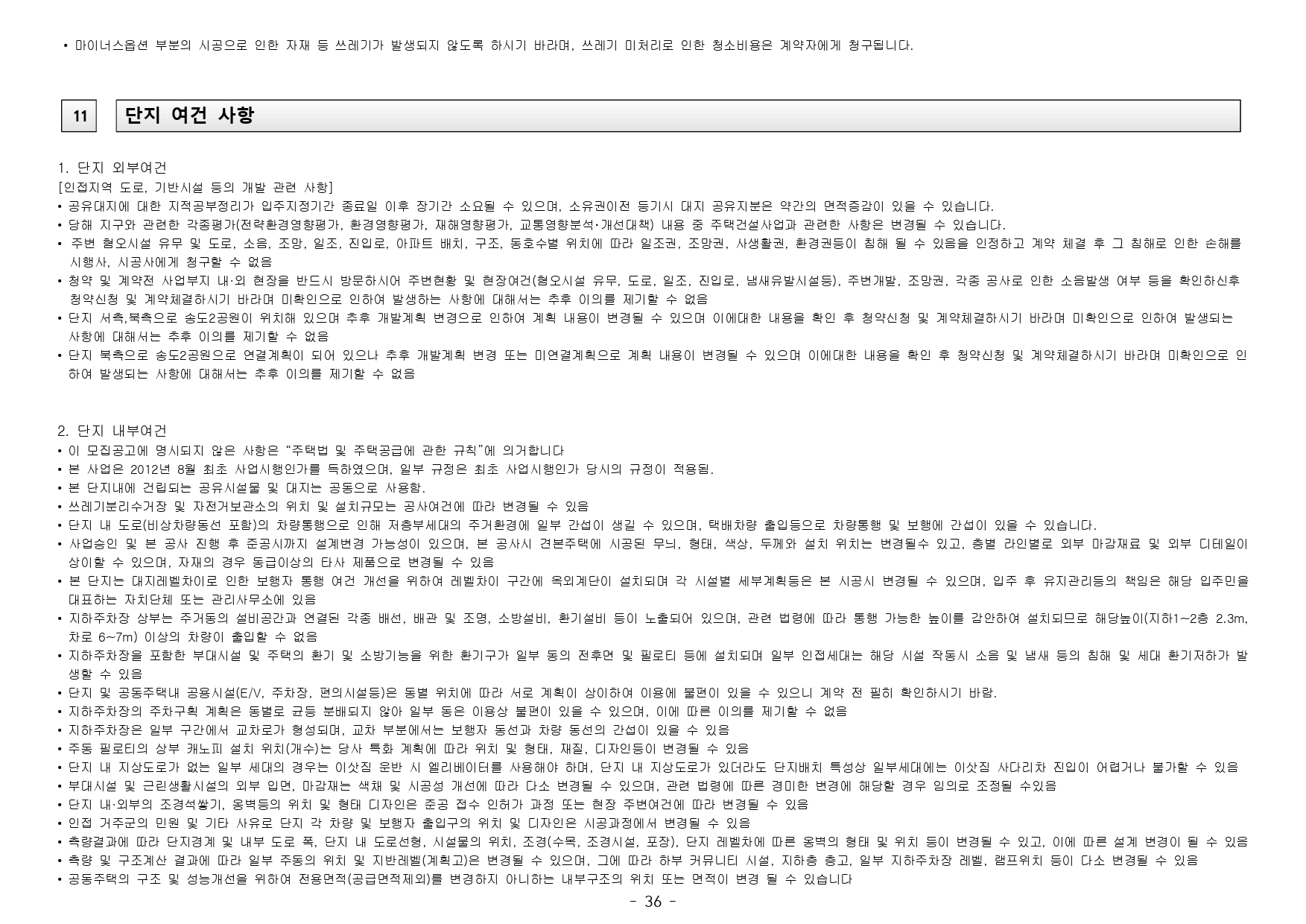 • 마이너스옵션 부분의 시공으로 인한 자재 등 쓰레기가 발생되지 않도록 하시기 바라며, 쓰레기 미처리로 인한 청소비용은 계약자에게 청구됩니다.

11

단지 여건 사항

1. 단지 외부여건
[인접지역 도로, 기반시설 등의 개발 관련 사항]
• 공유대지에 대한 지적공부정리가 입주지정기간 종료일 이후 장기간 소요될 수 있으며, 소유권이전 등기시 대지 공유지분은 약간의 면적증감이 있을 수 있습니다.
• 당해 지구와 관련한 각종평가(전략환경영향평가, 환경영향평가, 재해영향평가, 교통영향분석·개선대책) 내용 중 주택건설사업과 관련한 사항은 변경될 수 있습니다.
• 주변 혐오시설 유무 및 도로, 소음, 조망, 일조, 진입로, 아파트 배치, 구조, 동호수별 위치에 따라 일조권, 조망권, 사생활권, 환경권등이 침해 될 수 있음을 인정하고 계약 체결 후 그 침해로 인한 손해를 시행사, 시공사에게 청구할 수 없음
• 청약 및 계약전 사업부지 내·외 현장을 반드시 방문하시어 주변현황 및 현장여건(혐오시설 유무, 도로, 일조, 진입로, 냄새유발시설등), 주변개발, 조망권, 각종 공사로 인한 소음발생 여부 등을 확인하신후 청약신청 및 계약체결하시기 바라며 미확인으로 인하여 발생하는 사항에 대해서는 추후 이의를 제기할 수 없음
• 단지 서측,북측으로 송도2공원이 위치해 있으며 추후 개발계획 변경으로 인하여 계획 내용이 변경될 수 있으며 이에대한 내용을 확인 후 청약신청 및 계약체결하시기 바라며 미확인으로 인하여 발생되는 사항에 대해서는 추후 이의를 제기할 수 없음
• 단지 북측으로 송도2공원으로 연결계획이 되어 있으나 추후 개발계획 변경 또는 미연결계획으로 계획 내용이 변경될 수 있으며 이에대한 내용을 확인 후 청약신청 및 계약체결하시기 바라며 미확인으로 인하여 발생되는 사항에 대해서는 추후 이의를 제기할 수 없음

2. 단지 내부여건
• 이 모집공고에 명시되지 않은 사항은 "주택법 및 주택공급에 관한 규칙"에 의거합니다
• 본 사업은 2012년 8월 최초 사업시행인가를 득하였으며, 일부 규정은 최초 사업시행인가 당시의 규정이 적용됨.
• 본 단지내에 건립되는 공유시설물 및 대지는 공동으로 사용함.
• 쓰레기분리수거장 및 자전거보관소의 위치 및 설치규모는 공사여건에 따라 변경될 수 있음
• 단지 내 도로(비상차량동선 포함)의 차량통행으로 인해 저층부세대의 주거환경에 일부 간섭이 생길 수 있으며, 택배차량 출입등으로 차량통행 및 보행에 간섭이 있을 수 있습니다.
• 사업승인 및 본 공사 진행 후 준공시까지 설계변경 가능성이 있으며, 본 공사시 견본주택에 시공된 무늬, 형태, 색상, 두께와 설치 위치는 변경될수 있고, 층별 라인별로 외부 마감재료 및 외부 디테일이 상이할 수 있으며, 자재의 경우 동급이상의 타사 제품으로 변경될 수 있음
• 본 단지는 대지레벨차이로 인한 보행자 통행 여건 개선을 위하여 레벨차이 구간에 옥외계단이 설치되며 각 시설별 세부계획등은 본 시공시 변경될 수 있으며, 입주 후 유지관리등의 책임은 해당 입주민을 대표하는 자치단체 또는 관리사무소에 있음
• 지하주차장 상부는 주거동의 설비공간과 연결된 각종 배선, 배관 및 조명, 소방설비, 환기설비 등이 노출되어 있으며, 관련 법령에 따라 통행 가능한 높이를 감안하여 설치되므로 해당높이(지하1~2층 2.3m, 차로 6~7m) 이상의 차량이 출입할 수 없음
• 지하주차장을 포함한 부대시설 및 주택의 환기 및 소방기능을 위한 환기구가 일부 동의 전후면 및 필로티 등에 설치되며 일부 인접세대는 해당 시설 작동시 소음 및 냄새 등의 침해 및 세대 환기저하가 발생할 수 있음
• 단지 및 공동주택내 공용시설(E/V, 주차장, 편의시설등)은 동별 위치에 따라 서로 계획이 상이하여 이용에 불편이 있을 수 있으니 계약 전 필히 확인하시기 바람.
• 지하주차장의 주차구획 계획은 동별로 균등 분배되지 않아 일부 동은 이용상 불편이 있을 수 있으며, 이에 따른 이의를 제기할 수 없음
• 지하주차장은 일부 구간에서 교차로가 형성되며, 교차 부분에서는 보행자 동선과 차량 동선의 간섭이 있을 수 있음
• 주동 필로티의 상부 캐노피 설치 위치(개수)는 당사 특화 계획에 따라 위치 및 형태, 재질, 디자인등이 변경될 수 있음
• 단지 내 지상도로가 없는 일부 세대의 경우는 이삿짐 운반 시 엘리베이터를 사용해야 하며, 단지 내 지상도로가 있더라도 단지배치 특성상 일부세대에는 이삿짐 사다리차 진입이 어렵거나 불가할 수 있음
• 부대시설 및 근린생활시설의 외부 입면, 마감재는 색채 및 시공성 개선에 따라 다소 변경될 수 있으며, 관련 법령에 따른 경미한 변경에 해당할 경우 임의로 조정될 수있음
• 단지 내·외부의 조경석쌓기, 옹벽등의 위치 및 형태 디자인은 준공 접수 인허가 과정 또는 현장 주변여건에 따라 변경될 수 있음
• 인접 거주군의 민원 및 기타 사유로 단지 각 차량 및 보행자 출입구의 위치 및 디자인은 시공과정에서 변경될 수 있음
• 측량결과에 따라 단지경계 및 내부 도로 폭, 단지 내 도로선형, 시설물의 위치, 조경(수목, 조경시설, 포장), 단지 레벨차에 따른 옹벽의 형태 및 위치 등이 변경될 수 있고, 이에 따른 설계 변경이 될 수 있음
• 측량 및 구조계산 결과에 따라 일부 주동의 위치 및 지반레벨(계획고)은 변경될 수 있으며, 그에 따라 하부 커뮤니티 시설, 지하층 층고, 일부 지하주차장 레벨, 램프위치 등이 다소 변경될 수 있음
• 공동주택의 구조 및 성능개선을 위하여 전용면적(공급면적제외)를 변경하지 아니하는 내부구조의 위치 또는 면적이 변경 될 수 있습니다

- 36 -